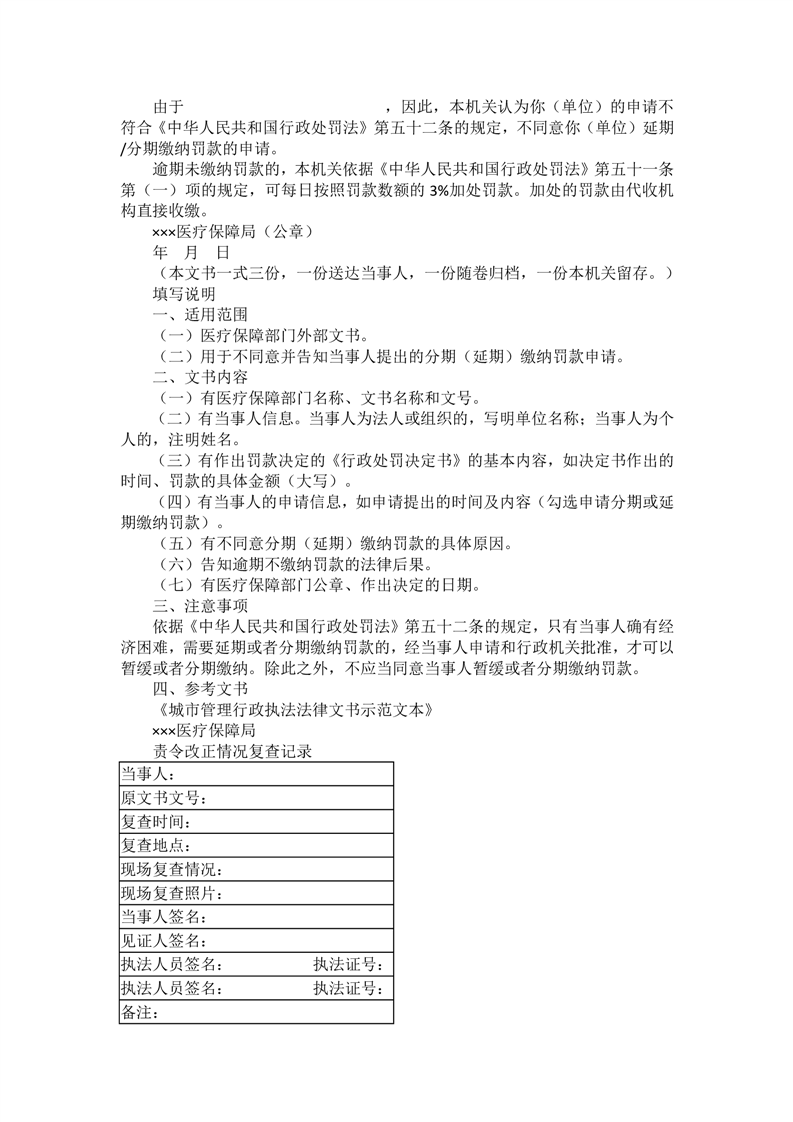 由于　　　　　　　　　　　，因此，本机关认为你（单位）的申请不符合《中华人民共和国行政处罚法》第五十二条的规定，不同意你（单位）延期/分期缴纳罚款的申请。

逾期未缴纳罚款的，本机关依据《中华人民共和国行政处罚法》第五十一条第（一）项的规定，可每日按照罚款数额的 3%加处罚款。加处的罚款由代收机构直接收缴。

×××医疗保障局（公章）

年　月　日

（本文书一式三份，一份送达当事人，一份随卷归档，一份本机关留存。）

填写说明

一、适用范围

（一）医疗保障部门外部文书。

（二）用于不同意并告知当事人提出的分期（延期）缴纳罚款申请。

二、文书内容

（一）有医疗保障部门名称、文书名称和文号。

（二）有当事人信息。当事人为法人或组织的，写明单位名称；当事人为个人的，注明姓名。

（三）有作出罚款决定的《行政处罚决定书》的基本内容，如决定书作出的时间、罚款的具体金额（大写）。

（四）有当事人的申请信息，如申请提出的时间及内容（勾选申请分期或延期缴纳罚款）。

（五）有不同意分期（延期）缴纳罚款的具体原因。

（六）告知逾期不缴纳罚款的法律后果。

（七）有医疗保障部门公章、作出决定的日期。

三、注意事项

依据《中华人民共和国行政处罚法》第五十二条的规定，只有当事人确有经济困难，需要延期或者分期缴纳罚款的，经当事人申请和行政机关批准，才可以暂缓或者分期缴纳。除此之外，不应当同意当事人暂缓或者分期缴纳罚款。

四、参考文书

《城市管理行政执法法律文书示范文本》

×××医疗保障局

责令改正情况复查记录

| 当事人： |
|---|
| 原文书文号： |
| 复查时间： |
| 复查地点： |
| 现场复查情况： |
| 现场复查照片： |
| 当事人签名： |
| 见证人签名： |
| 执法人员签名：　　　　执法证号： |
| 执法人员签名：　　　　执法证号： |
| 备注： |